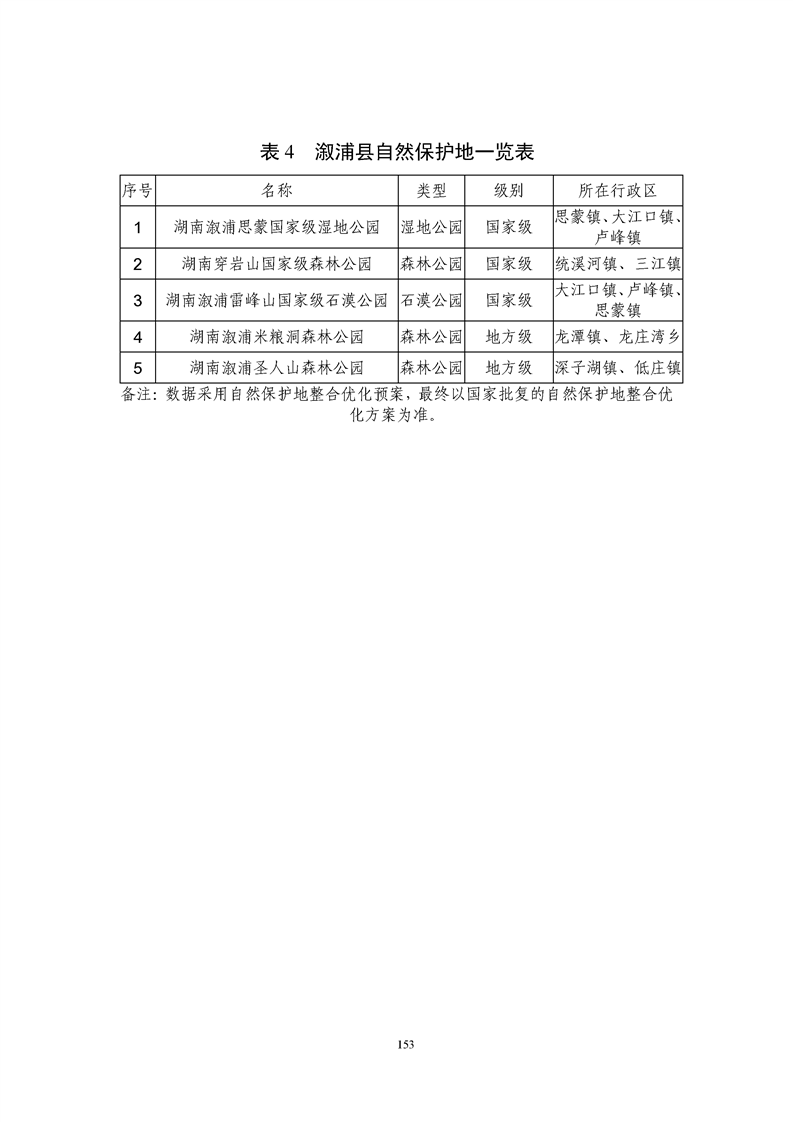 表 4　溆浦县自然保护地一览表

| 序号 | 名称 | 类型 | 级别 | 所在行政区 |
|---|---|---|---|---|
| 1 | 湖南溆浦思蒙国家级湿地公园 | 湿地公园 | 国家级 | 思蒙镇、大江口镇、卢峰镇 |
| 2 | 湖南穿岩山国家级森林公园 | 森林公园 | 国家级 | 统溪河镇、三江镇 |
| 3 | 湖南溆浦雷峰山国家级石漠公园 | 石漠公园 | 国家级 | 大江口镇、卢峰镇、思蒙镇 |
| 4 | 湖南溆浦米粮洞森林公园 | 森林公园 | 地方级 | 龙潭镇、龙庄湾乡 |
| 5 | 湖南溆浦圣人山森林公园 | 森林公园 | 地方级 | 深子湖镇、低庄镇 |

备注：数据采用自然保护地整合优化预案，最终以国家批复的自然保护地整合优化方案为准。

153